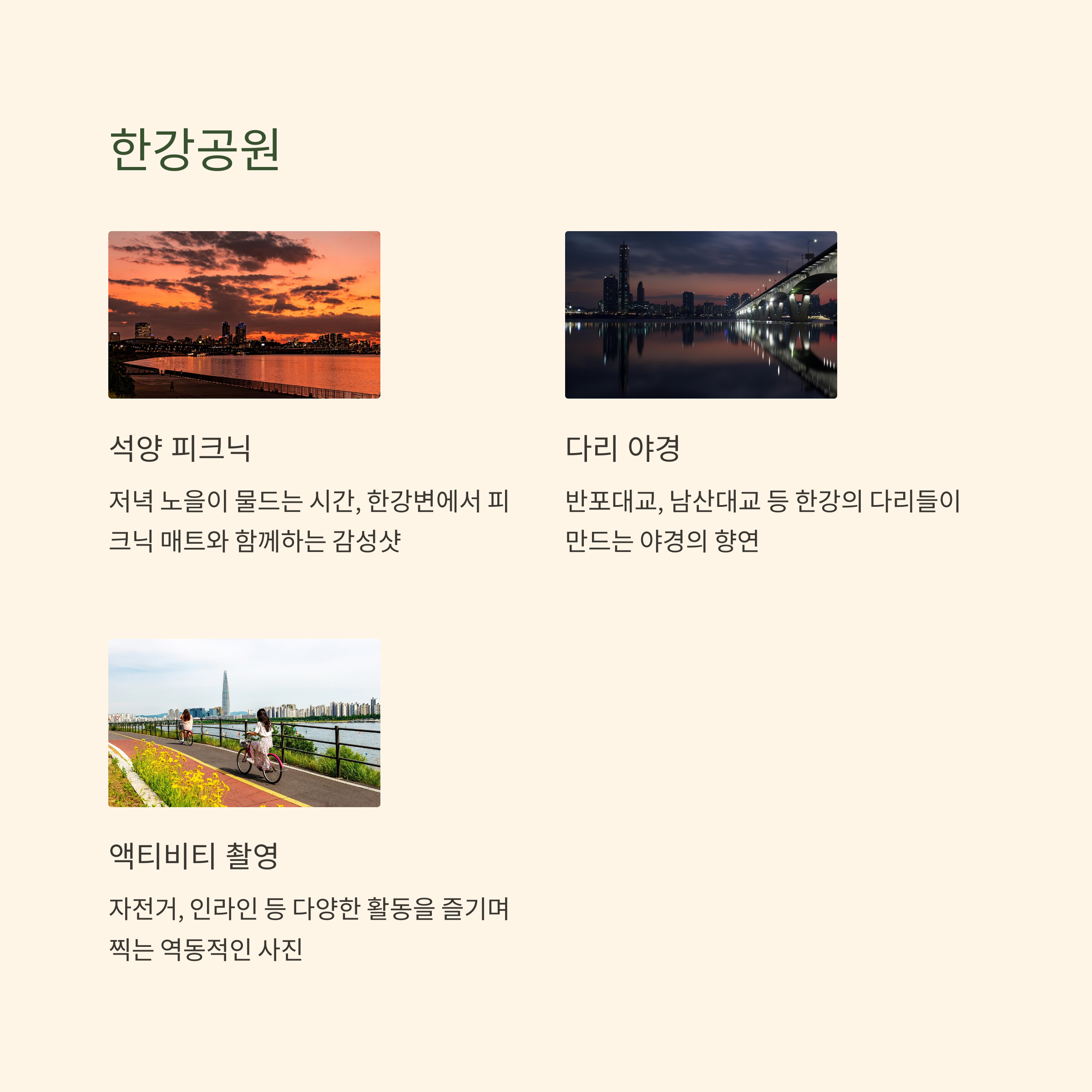 한강공원

석양 피크닉

저녁 노을이 물드는 시간, 한강변에서 피크닉 매트와 함께하는 감성샷

다리 야경

반포대교, 남산대교 등 한강의 다리들이 만드는 야경의 향연

액티비티 촬영

자전거, 인라인 등 다양한 활동을 즐기며 찍는 역동적인 사진